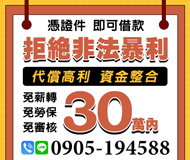 憑證件 即可借款

拒絕非法暴利

代償高利 資金整合

免薪轉
免勞保
免審核

30萬內

0905-194588